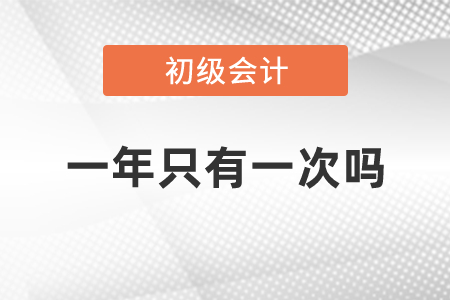 初级会计

一年只有一次吗